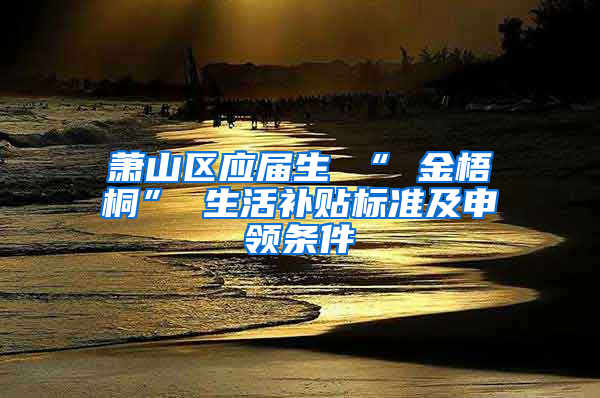 萧山区应届生 “ 金梧桐” 生活补贴标准及申领条件